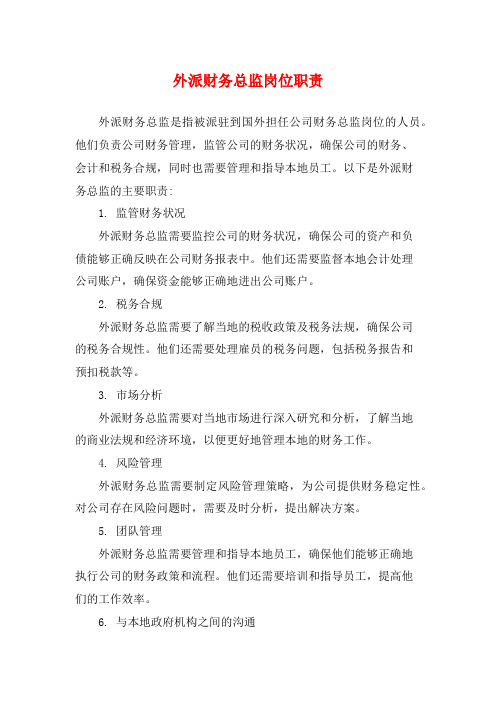 外派财务总监岗位职责

外派财务总监是指被派驻到国外担任公司财务总监岗位的人员。他们负责公司财务管理，监管公司的财务状况，确保公司的财务、会计和税务合规，同时也需要管理和指导本地员工。以下是外派财务总监的主要职责：

1. 监管财务状况

外派财务总监需要监控公司的财务状况，确保公司的资产和负债能够正确反映在公司财务报表中。他们还需要监督本地会计处理公司账户，确保资金能够正确地进出公司账户。

2. 税务合规

外派财务总监需要了解当地的税收政策及税务法规，确保公司的税务合规性。他们还需要处理雇员的税务问题，包括税务报告和预扣税款等。

3. 市场分析

外派财务总监需要对当地市场进行深入研究和分析，了解当地的商业法规和经济环境，以便更好地管理本地的财务工作。

4. 风险管理

外派财务总监需要制定风险管理策略，为公司提供财务稳定性。对公司存在风险问题时，需要及时分析，提出解决方案。

5. 团队管理

外派财务总监需要管理和指导本地员工，确保他们能够正确地执行公司的财务政策和流程。他们还需要培训和指导员工，提高他们的工作效率。

6. 与本地政府机构之间的沟通